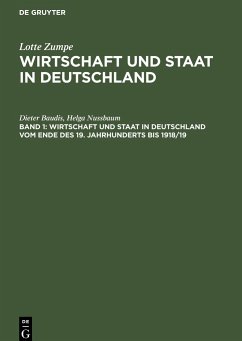 DE GRUYTER

Lotte Zumpe
WIRTSCHAFT UND STAAT IN DEUTSCHLAND

Dieter Baudis, Helga Nussbaum
BAND 1: WIRTSCHAFT UND STAAT IN DEUTSCHLAND VOM ENDE DES 19. JAHRHUNDERTS BIS 1918/19

DE
G